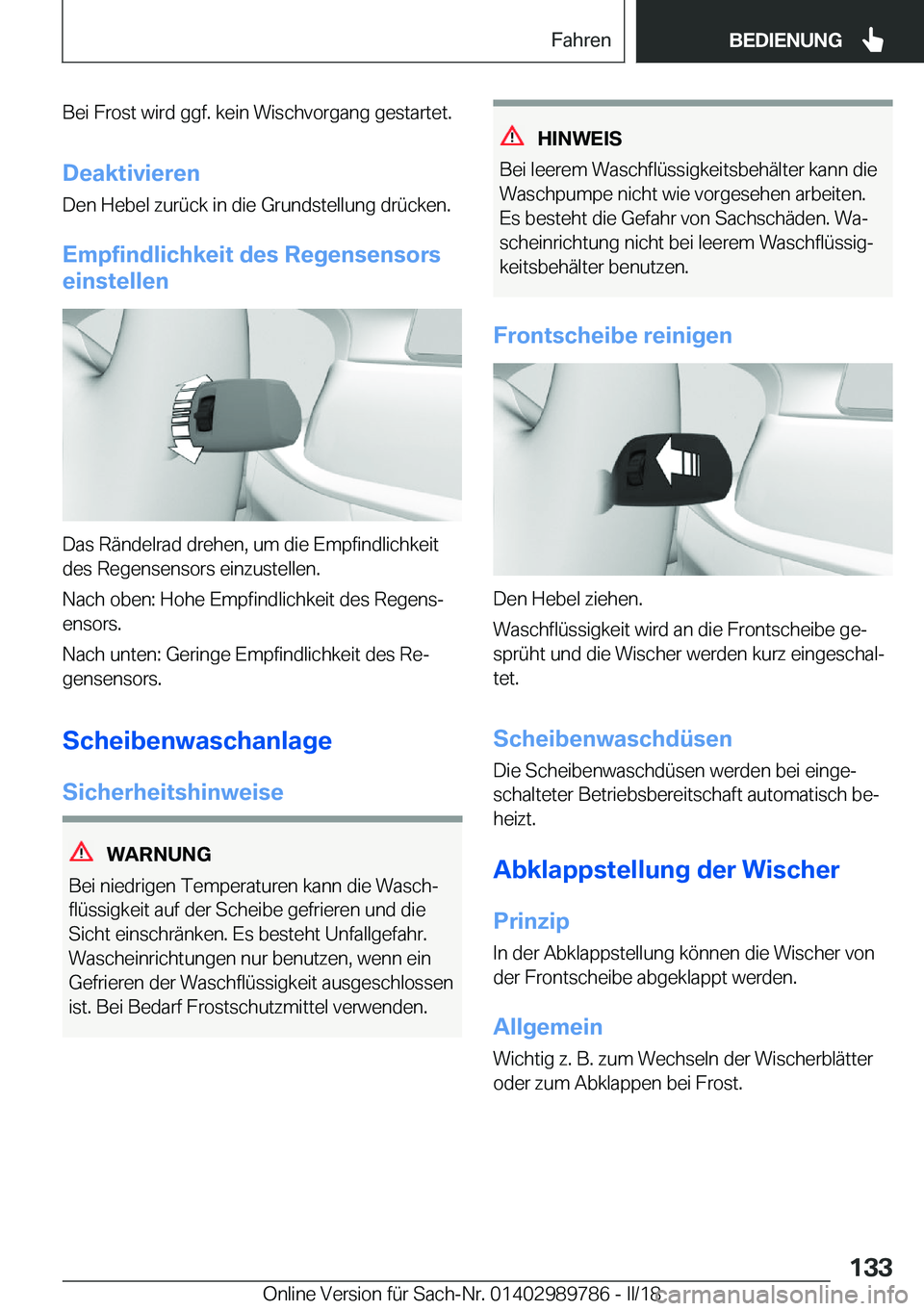 Fahren

BEDIENUNG

Bei Frost wird ggf. kein Wischvorgang gestartet.

Deaktivieren

Den Hebel zurück in die Grundstellung drücken.

Empfindlichkeit des Regensensors einstellen

Das Rändelrad drehen, um die Empfindlichkeit des Regensensors einzustellen.

Nach oben: Hohe Empfindlichkeit des Regensensors.

Nach unten: Geringe Empfindlichkeit des Regensensors.

Scheibenwaschanlage

Sicherheitshinweise

WARNUNG

Bei niedrigen Temperaturen kann die Waschflüssigkeit auf der Scheibe gefrieren und die Sicht einschränken. Es besteht Unfallgefahr. Wascheinrichtungen nur benutzen, wenn ein Gefrieren der Waschflüssigkeit ausgeschlossen ist. Bei Bedarf Frostschutzmittel verwenden.

HINWEIS

Bei leerem Waschflüssigkeitsbehälter kann die Waschpumpe nicht wie vorgesehen arbeiten. Es besteht die Gefahr von Sachschäden. Wascheinrichtung nicht bei leerem Waschflüssigkeitsbehälter benutzen.

Frontscheibe reinigen

Den Hebel ziehen.

Waschflüssigkeit wird an die Frontscheibe gesprüht und die Wischer werden kurz eingeschaltet.

Scheibenwaschdüsen

Die Scheibenwaschdüsen werden bei eingeschalteter Betriebsbereitschaft automatisch beheizt.

Abklappstellung der Wischer

Prinzip

In der Abklappstellung können die Wischer von der Frontscheibe abgeklappt werden.

Allgemein

Wichtig z. B. zum Wechseln der Wischerblätter oder zum Abklappen bei Frost.

133

Online Version für Sach-Nr. 01402989786 - II/18

carmanualsonline.info